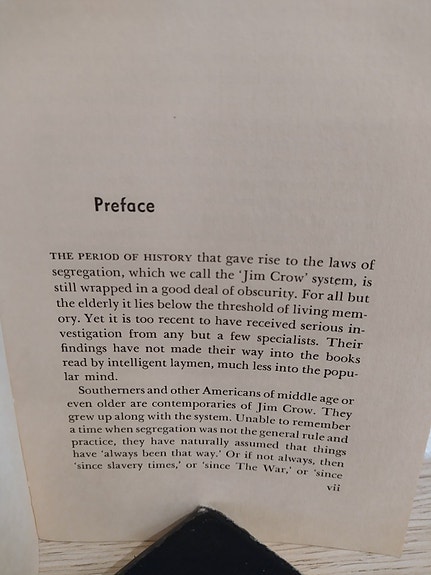 Preface

THE PERIOD OF HISTORY that gave rise to the laws of segregation, which we call the 'Jim Crow' system, is still wrapped in a good deal of obscurity. For all but the elderly it lies below the threshold of living memory. Yet it is too recent to have received serious investigation from any but a few specialists. Their findings have not made their way into the books read by intelligent laymen, much less into the popular mind.

Southerners and other Americans of middle age or even older are contemporaries of Jim Crow. They grew up along with the system. Unable to remember a time when segregation was not the general rule and practice, they have naturally assumed that things have 'always been that way.' Or if not always, then 'since slavery times,' or 'since The War,' or 'since

vii